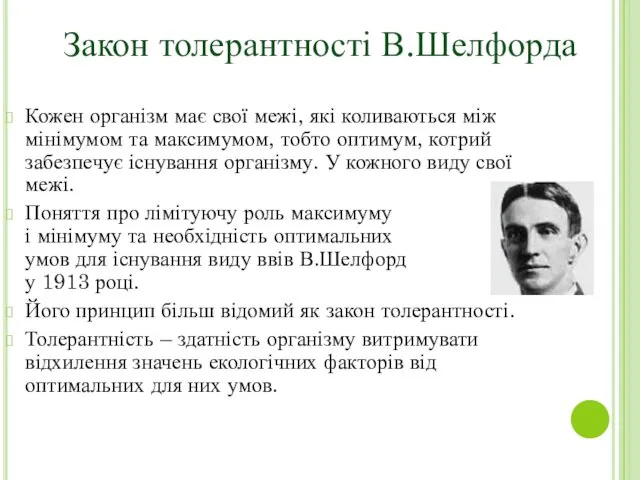 Закон толерантності В.Шелфорда

Кожен організм має свої межі, які коливаються між мінімумом та максимумом, тобто оптимум, котрий забезпечує існування організму. У кожного виду свої межі.

Поняття про лімітуючу роль максимуму і мінімуму та необхідність оптимальних умов для існування виду ввів В.Шелфорд у 1913 році.

Його принцип більш відомий як закон толерантності.

Толерантність – здатність організму витримувати відхилення значень екологічних факторів від оптимальних для них умов.